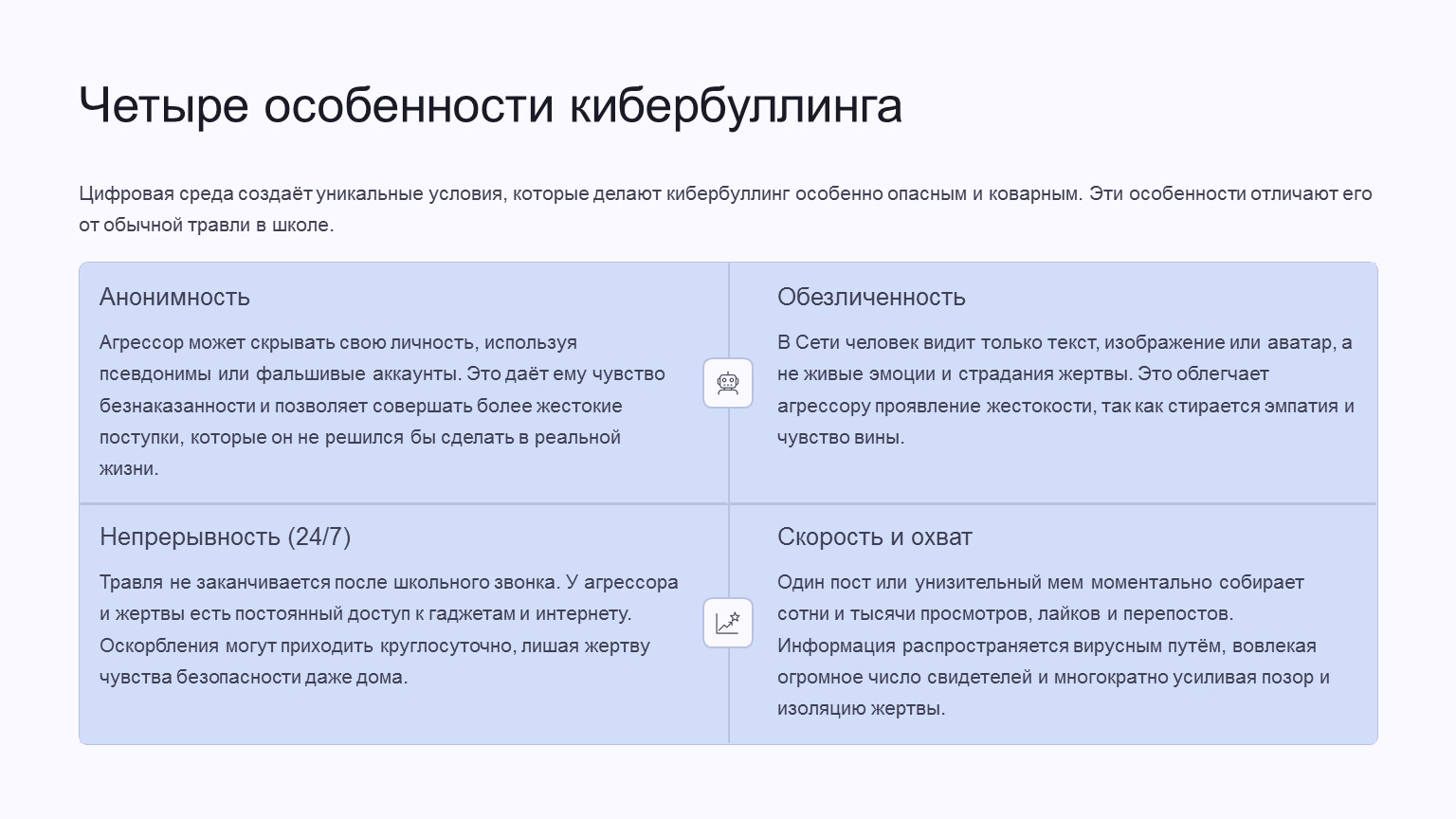 Четыре особенности кибербуллинга

Цифровая среда создаёт уникальные условия, которые делают кибербуллинг особенно опасным и коварным. Эти особенности отличают его от обычной травли в школе.

Анонимность

Агрессор может скрывать свою личность, используя псевдонимы или фальшивые аккаунты. Это даёт ему чувство безнаказанности и позволяет совершать более жестокие поступки, которые он не решился бы сделать в реальной жизни.

Обезличенность

В Сети человек видит только текст, изображение или аватар, а не живые эмоции и страдания жертвы. Это облегчает агрессору проявление жестокости, так как стирается эмпатия и чувство вины.

Непрерывность (24/7)

Травля не заканчивается после школьного звонка. У агрессора и жертвы есть постоянный доступ к гаджетам и интернету. Оскорбления могут приходить круглосуточно, лишая жертву чувства безопасности даже дома.

Скорость и охват

Один пост или унизительный мем моментально собирает сотни и тысячи просмотров, лайков и перепостов. Информация распространяется вирусным путём, вовлекая огромное число свидетелей и многократно усиливая позор и изоляцию жертвы.